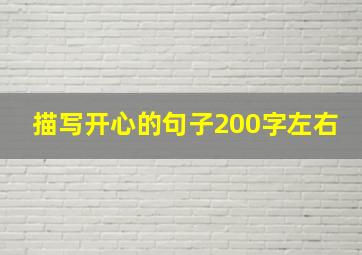 描写开心的句子200字左右